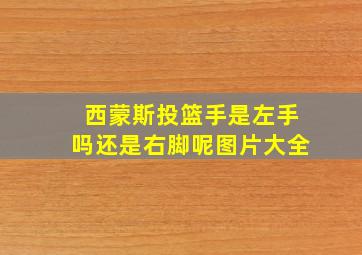 西蒙斯投篮手是左手吗还是右脚呢图片大全